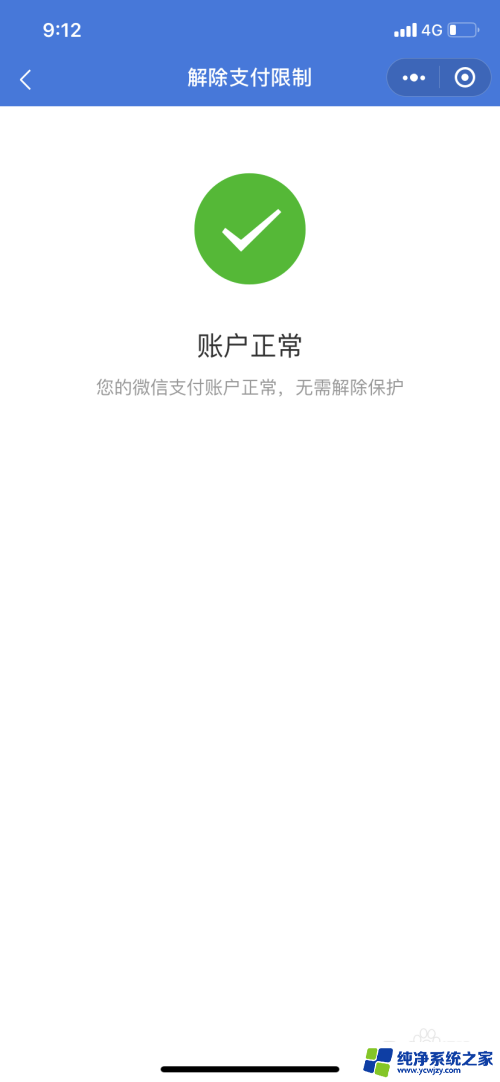 9:12
4G

解除支付限制

账户正常
您的微信支付账户正常，无需解除保护

纯净系统之家
www.ycwjzy.com